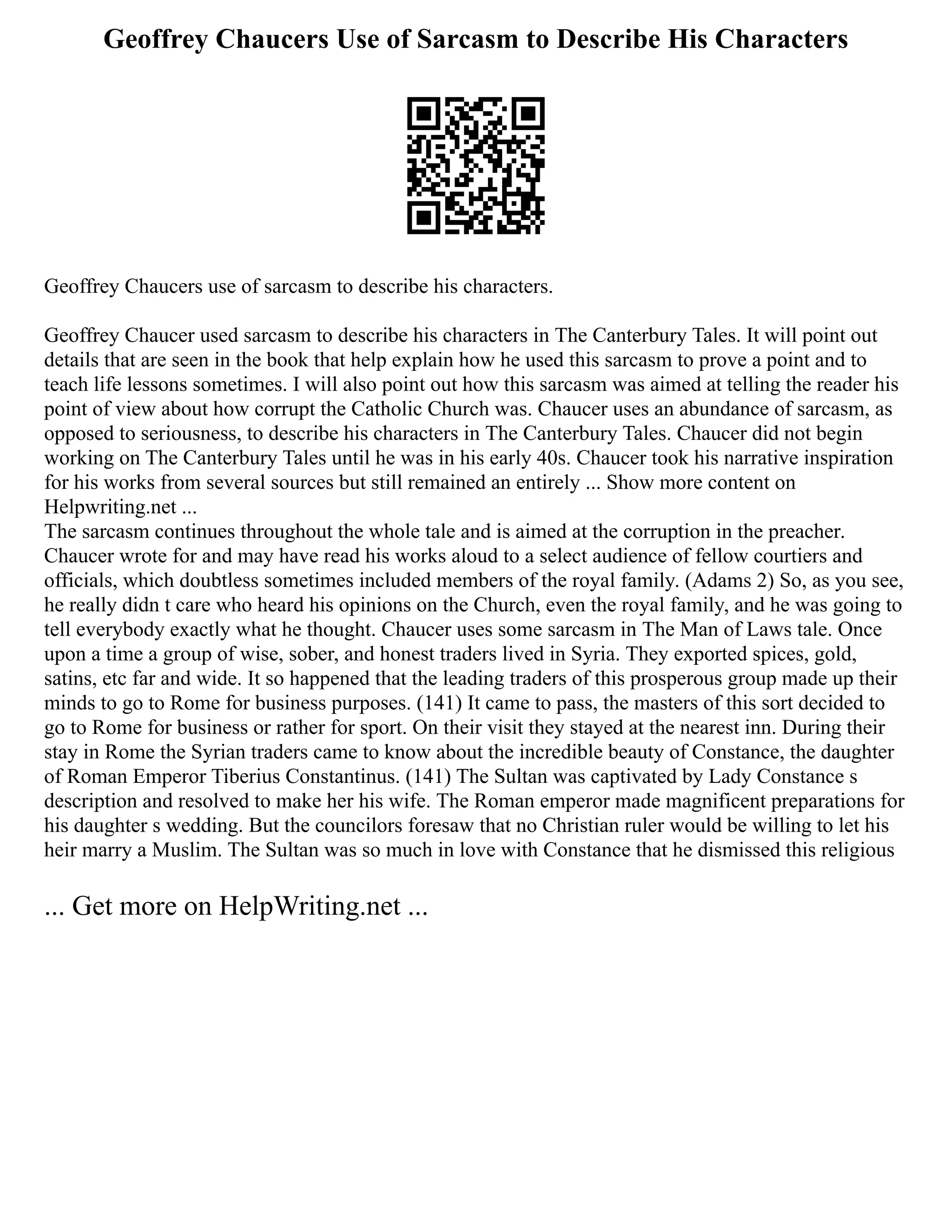 Geoffrey Chaucers Use of Sarcasm to Describe His Characters

Geoffrey Chaucers use of sarcasm to describe his characters.

Geoffrey Chaucer used sarcasm to describe his characters in The Canterbury Tales. It will point out details that are seen in the book that help explain how he used this sarcasm to prove a point and to teach life lessons sometimes. I will also point out how this sarcasm was aimed at telling the reader his point of view about how corrupt the Catholic Church was. Chaucer uses an abundance of sarcasm, as opposed to seriousness, to describe his characters in The Canterbury Tales. Chaucer did not begin working on The Canterbury Tales until he was in his early 40s. Chaucer took his narrative inspiration for his works from several sources but still remained an entirely ... Show more content on Helpwriting.net ...
The sarcasm continues throughout the whole tale and is aimed at the corruption in the preacher. Chaucer wrote for and may have read his works aloud to a select audience of fellow courtiers and officials, which doubtless sometimes included members of the royal family. (Adams 2) So, as you see, he really didn t care who heard his opinions on the Church, even the royal family, and he was going to tell everybody exactly what he thought. Chaucer uses some sarcasm in The Man of Laws tale. Once upon a time a group of wise, sober, and honest traders lived in Syria. They exported spices, gold, satins, etc far and wide. It so happened that the leading traders of this prosperous group made up their minds to go to Rome for business purposes. (141) It came to pass, the masters of this sort decided to go to Rome for business or rather for sport. On their visit they stayed at the nearest inn. During their stay in Rome the Syrian traders came to know about the incredible beauty of Constance, the daughter of Roman Emperor Tiberius Constantinus. (141) The Sultan was captivated by Lady Constance s description and resolved to make her his wife. The Roman emperor made magnificent preparations for his daughter s wedding. But the councilors foresaw that no Christian ruler would be willing to let his heir marry a Muslim. The Sultan was so much in love with Constance that he dismissed this religious

... Get more on HelpWriting.net ...